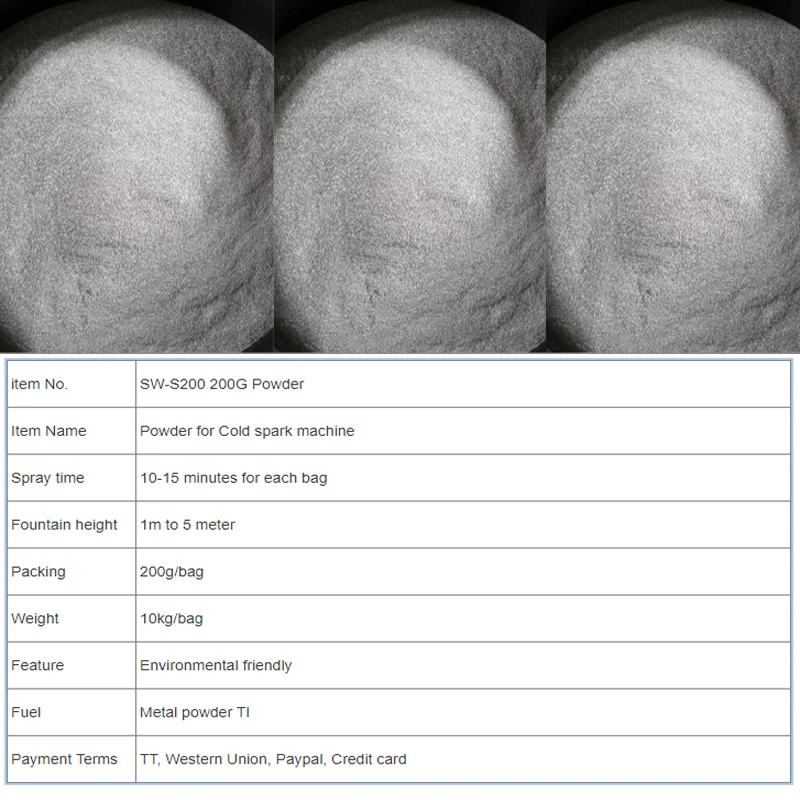 | item No. | SW-S200 200G Powder |
|---|---|
| Item Name | Powder for Cold spark machine |
| Spray time | 10-15 minutes for each bag |
| Fountain height | 1m to 5 meter |
| Packing | 200g/bag |
| Weight | 10kg/bag |
| Feature | Environmental friendly |
| Fuel | Metal powder TI |
| Payment Terms | TT, Western Union, Paypal, Credit card |